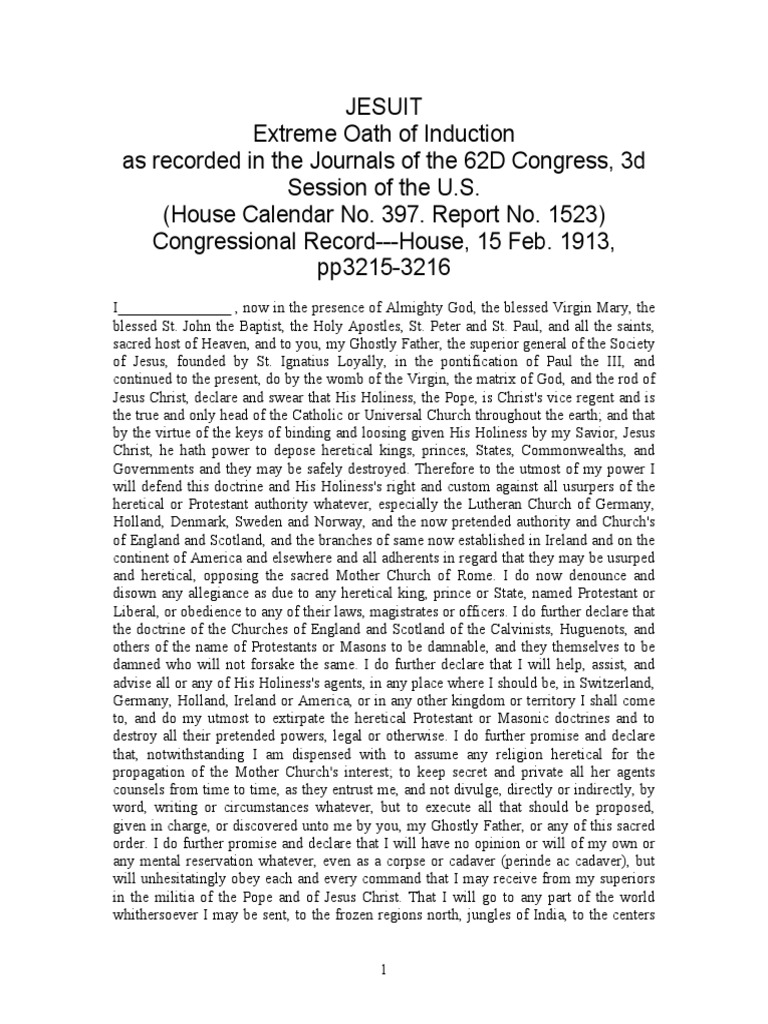 JESUIT
Extreme Oath of Induction
as recorded in the Journals of the 62D Congress, 3d Session of the U.S.
(House Calendar No. 397. Report No. 1523)
Congressional Record---House, 15 Feb. 1913, pp3215-3216

I_______________ , now in the presence of Almighty God, the blessed Virgin Mary, the blessed St. John the Baptist, the Holy Apostles, St. Peter and St. Paul, and all the saints, sacred host of Heaven, and to you, my Ghostly Father, the superior general of the Society of Jesus, founded by St. Ignatius Loyally, in the pontification of Paul the III, and continued to the present, do by the womb of the Virgin, the matrix of God, and the rod of Jesus Christ, declare and swear that His Holiness, the Pope, is Christ's vice regent and is the true and only head of the Catholic or Universal Church throughout the earth; and that by the virtue of the keys of binding and loosing given His Holiness by my Savior, Jesus Christ, he hath power to depose heretical kings, princes, States, Commonwealths, and Governments and they may be safely destroyed. Therefore to the utmost of my power I will defend this doctrine and His Holiness's right and custom against all usurpers of the heretical or Protestant authority whatever, especially the Lutheran Church of Germany, Holland, Denmark, Sweden and Norway, and the now pretended authority and Church's of England and Scotland, and the branches of same now established in Ireland and on the continent of America and elsewhere and all adherents in regard that they may be usurped and heretical, opposing the sacred Mother Church of Rome. I do now denounce and disown any allegiance as due to any heretical king, prince or State, named Protestant or Liberal, or obedience to any of their laws, magistrates or officers. I do further declare that the doctrine of the Churches of England and Scotland of the Calvinists, Huguenots, and others of the name of Protestants or Masons to be damnable, and they themselves to be damned who will not forsake the same. I do further declare that I will help, assist, and advise all or any of His Holiness's agents, in any place where I should be, in Switzerland, Germany, Holland, Ireland or America, or in any other kingdom or territory I shall come to, and do my utmost to extirpate the heretical Protestant or Masonic doctrines and to destroy all their pretended powers, legal or otherwise. I do further promise and declare that, notwithstanding I am dispensed with to assume any religion heretical for the propagation of the Mother Church's interest; to keep secret and private all her agents counsels from time to time, as they entrust me, and not divulge, directly or indirectly, by word, writing or circumstances whatever, but to execute all that should be proposed, given in charge, or discovered unto me by you, my Ghostly Father, or any of this sacred order. I do further promise and declare that I will have no opinion or will of my own or any mental reservation whatever, even as a corpse or cadaver (perinde ac cadaver), but will unhesitatingly obey each and every command that I may receive from my superiors in the militia of the Pope and of Jesus Christ. That I will go to any part of the world whithersoever I may be sent, to the frozen regions north, jungles of India, to the centers

1